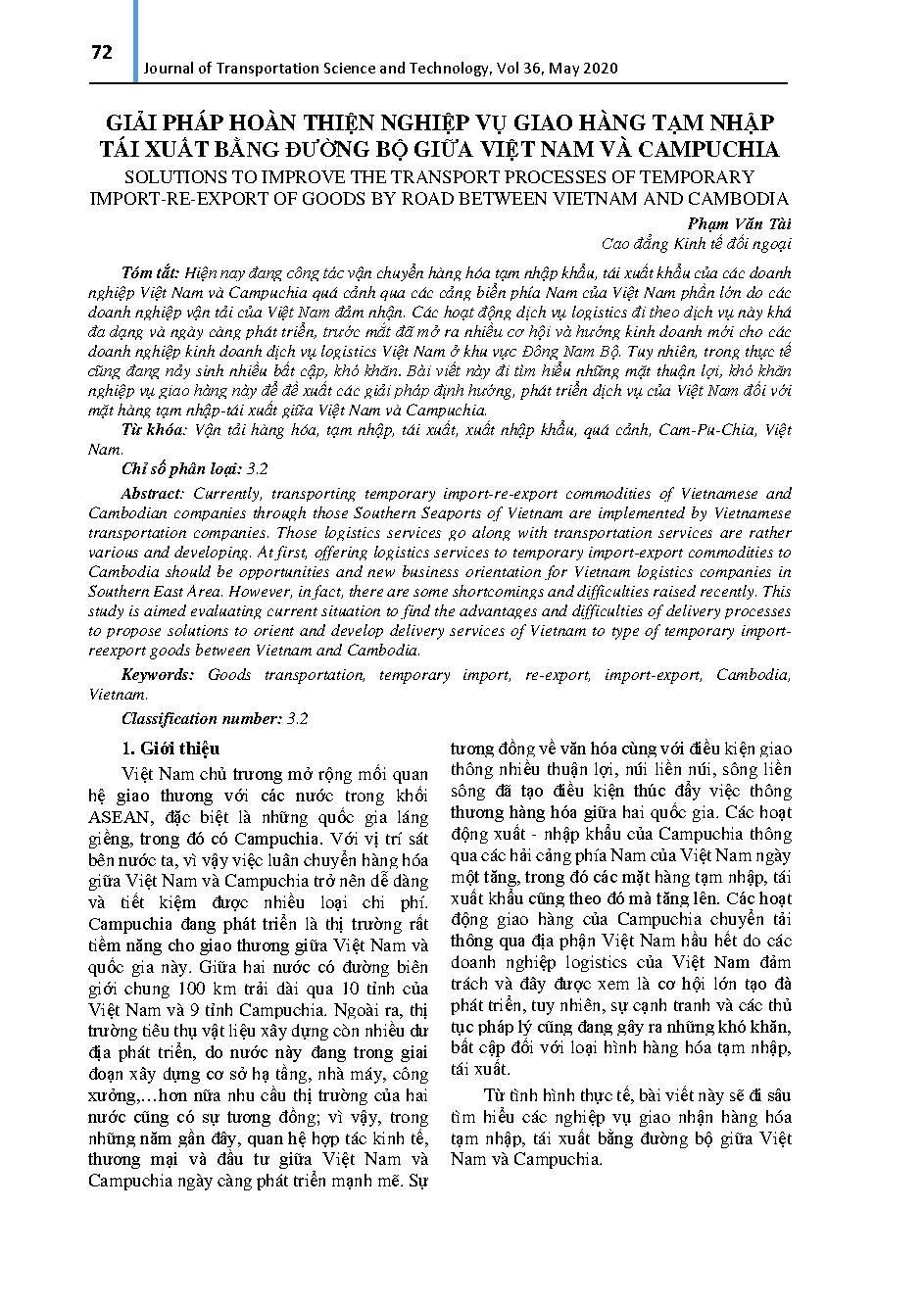 72

Journal of Transportation Science and Technology, Vol 36, May 2020

GIẢI PHÁP HOÀN THIỆN NGHIỆP VỤ GIAO HÀNG TẠM NHẬP TÁI XUẤT BẰNG ĐƯỜNG BỘ GIỮA VIỆT NAM VÀ CAMPUCHIA

SOLUTIONS TO IMPROVE THE TRANSPORT PROCESSES OF TEMPORARY IMPORT-RE-EXPORT OF GOODS BY ROAD BETWEEN VIETNAM AND CAMBODIA

Phạm Văn Tài
Cao đẳng Kinh tế đối ngoại

Tóm tắt: Hiện nay đang công tác vận chuyển hàng hóa tạm nhập khẩu, tái xuất khẩu của các doanh nghiệp Việt Nam và Campuchia quá cảnh qua các cảng biển phía Nam của Việt Nam phần lớn do các doanh nghiệp vận tải của Việt Nam đảm nhận. Các hoạt động dịch vụ logistics đi theo dịch vụ này khá đa dạng và ngày càng phát triển, trước mắt đã mở ra nhiều cơ hội và hướng kinh doanh mới cho các doanh nghiệp kinh doanh dịch vụ logistics Việt Nam ở khu vực Đông Nam Bộ. Tuy nhiên, trong thực tế cũng đang nảy sinh nhiều bất cập, khó khăn. Bài viết này đi tìm hiểu những mặt thuận lợi, khó khăn nghiệp vụ giao hàng này để đề xuất các giải pháp định hướng, phát triển dịch vụ của Việt Nam đối với mặt hàng tạm nhập-tái xuất giữa Việt Nam và Campuchia.

Từ khóa: Vận tải hàng hóa, tạm nhập, tái xuất, xuất nhập khẩu, quá cảnh, Cam-Pu-Chia, Việt Nam.

Chỉ số phân loại: 3.2

Abstract: Currently, transporting temporary import-re-export commodities of Vietnamese and Cambodian companies through those Southern Seaports of Vietnam are implemented by Vietnamese transportation companies. Those logistics services go along with transportation services are rather various and developing. At first, offering logistics services to temporary import-export commodities to Cambodia should be opportunities and new business orientation for Vietnam logistics companies in Southern East Area. However, in fact, there are some shortcomings and difficulties raised recently. This study is aimed evaluating current situation to find the advantages and difficulties of delivery processes to propose solutions to orient and develop delivery services of Vietnam to type of temporary import-reexport goods between Vietnam and Cambodia.

Keywords: Goods transportation, temporary import, re-export, import-export, Cambodia, Vietnam.

Classification number: 3.2

1. Giới thiệu

Việt Nam chủ trương mở rộng mối quan hệ giao thương với các nước trong khối ASEAN, đặc biệt là những quốc gia láng giềng, trong đó có Campuchia. Với vị trí sát bên nước ta, vì vậy việc luân chuyển hàng hóa giữa Việt Nam và Campuchia trở nên dễ dàng và tiết kiệm được nhiều loại chi phí. Campuchia đang phát triển là thị trường rất tiềm năng cho giao thương giữa Việt Nam và quốc gia này. Giữa hai nước có đường biên giới chung 100 km trải dài qua 10 tỉnh của Việt Nam và 9 tỉnh Campuchia. Ngoài ra, thị trường tiêu thụ vật liệu xây dựng còn nhiều dư địa phát triển, do nước này đang trong giai đoạn xây dựng cơ sở hạ tầng, nhà máy, công xưởng,…hơn nữa nhu cầu thị trường của hai nước cũng có sự tương đồng; vì vậy, trong những năm gần đây, quan hệ hợp tác kinh tế, thương mại và đầu tư giữa Việt Nam và Campuchia ngày càng phát triển mạnh mẽ. Sự tương đồng về văn hóa cùng với điều kiện giao thông nhiều thuận lợi, núi liền núi, sông liền sông đã tạo điều kiện thúc đẩy việc thông thương hàng hóa giữa hai quốc gia. Các hoạt động xuất - nhập khẩu của Campuchia thông qua các hải cảng phía Nam của Việt Nam ngày một tăng, trong đó các mặt hàng tạm nhập, tái xuất khẩu cũng theo đó mà tăng lên. Các hoạt động giao hàng của Campuchia chuyển tải thông qua địa phận Việt Nam hầu hết do các doanh nghiệp logistics của Việt Nam đảm trách và đây được xem là cơ hội lớn tạo đà phát triển, tuy nhiên, sự cạnh tranh và các thủ tục pháp lý cũng đang gây ra những khó khăn, bất cập đối với loại hình hàng hóa tạm nhập, tái xuất.

Từ tình hình thực tế, bài viết này sẽ đi sâu tìm hiểu các nghiệp vụ giao nhận hàng hóa tạm nhập, tái xuất bằng đường bộ giữa Việt Nam và Campuchia.